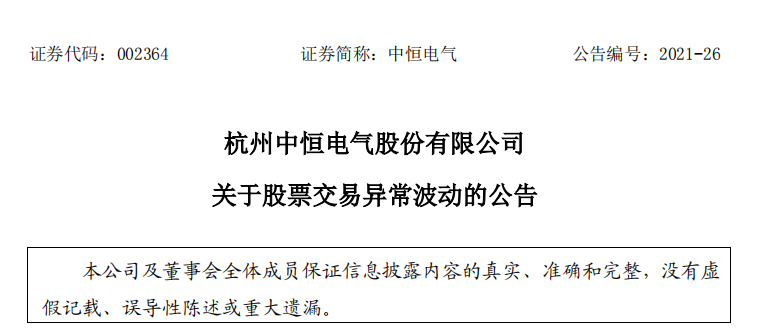 证券代码：002364　　　　　　证券简称：中恒电气　　　　　　公告编号：2021-26

杭州中恒电气股份有限公司

关于股票交易异常波动的公告

本公司及董事会全体成员保证信息披露内容的真实、准确和完整，没有虚假记载、误导性陈述或重大遗漏。